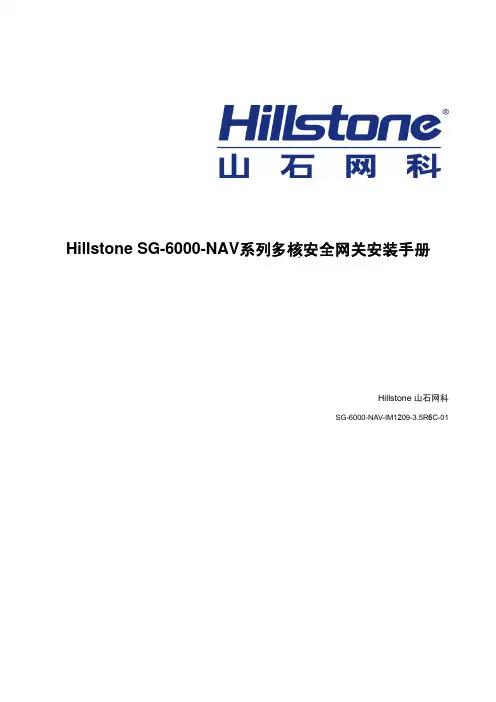 Hillstone®
山石网科

Hillstone SG-6000-NAV系列多核安全网关安装手册

Hillstone 山石网科

SG-6000-NAV-IM1209-3.5R6C-01